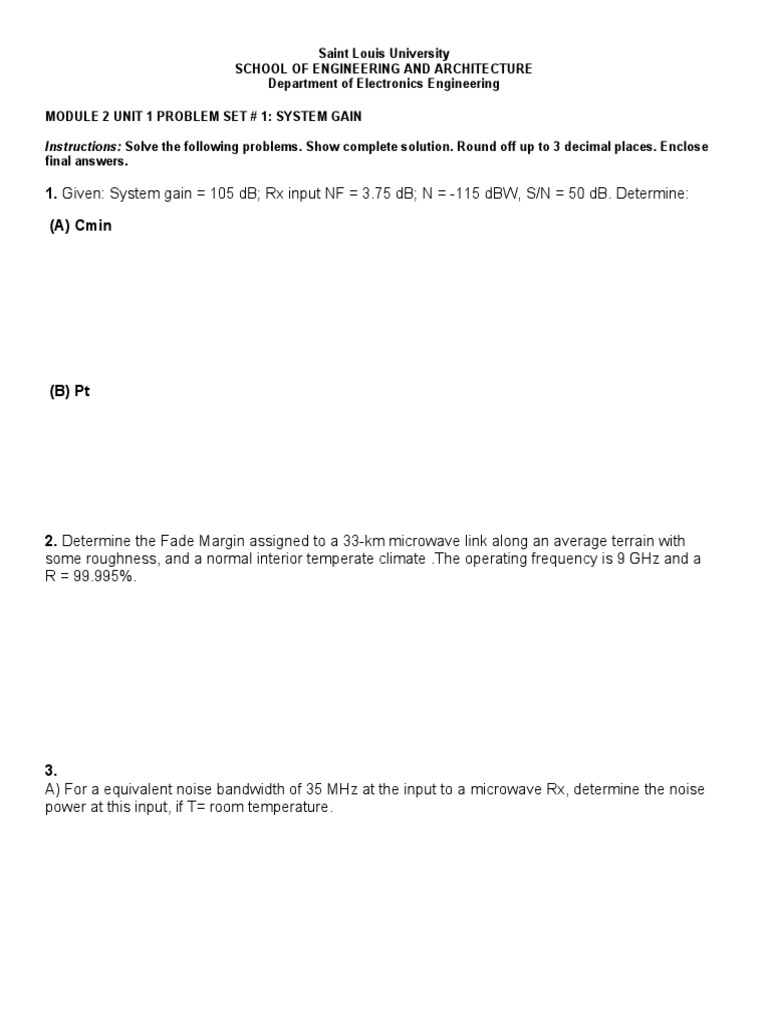 Saint Louis University
SCHOOL OF ENGINEERING AND ARCHITECTURE
Department of Electronics Engineering

MODULE 2 UNIT 1 PROBLEM SET # 1: SYSTEM GAIN

Instructions: Solve the following problems. Show complete solution. Round off up to 3 decimal places. Enclose final answers.

1. Given: System gain = 105 dB; Rx input NF = 3.75 dB; N = -115 dBW, S/N = 50 dB. Determine:

(A) Cmin

(B) Pt

2. Determine the Fade Margin assigned to a 33-km microwave link along an average terrain with some roughness, and a normal interior temperate climate .The operating frequency is 9 GHz and a R = 99.995%.

3.
A) For a equivalent noise bandwidth of 35 MHz at the input to a microwave Rx, determine the noise power at this input, if T= room temperature.